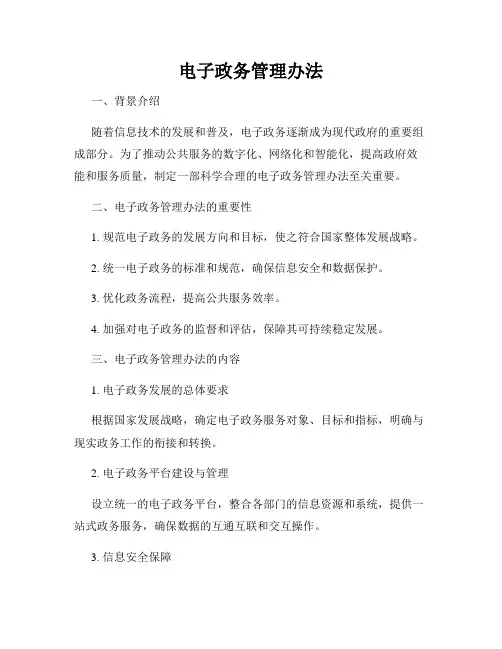 电子政务管理办法

一、背景介绍

随着信息技术的发展和普及，电子政务逐渐成为现代政府的重要组成部分。为了推动公共服务的数字化、网络化和智能化，提高政府效能和服务质量，制定一部科学合理的电子政务管理办法至关重要。

二、电子政务管理办法的重要性

1. 规范电子政务的发展方向和目标，使之符合国家整体发展战略。

2. 统一电子政务的标准和规范，确保信息安全和数据保护。

3. 优化政务流程，提高公共服务效率。

4. 加强对电子政务的监督和评估，保障其可持续稳定发展。

三、电子政务管理办法的内容

1. 电子政务发展的总体要求

根据国家发展战略，确定电子政务服务对象、目标和指标，明确与现实政务工作的衔接和转换。

2. 电子政务平台建设与管理

设立统一的电子政务平台，整合各部门的信息资源和系统，提供一站式政务服务，确保数据的互通互联和交互操作。

3. 信息安全保障